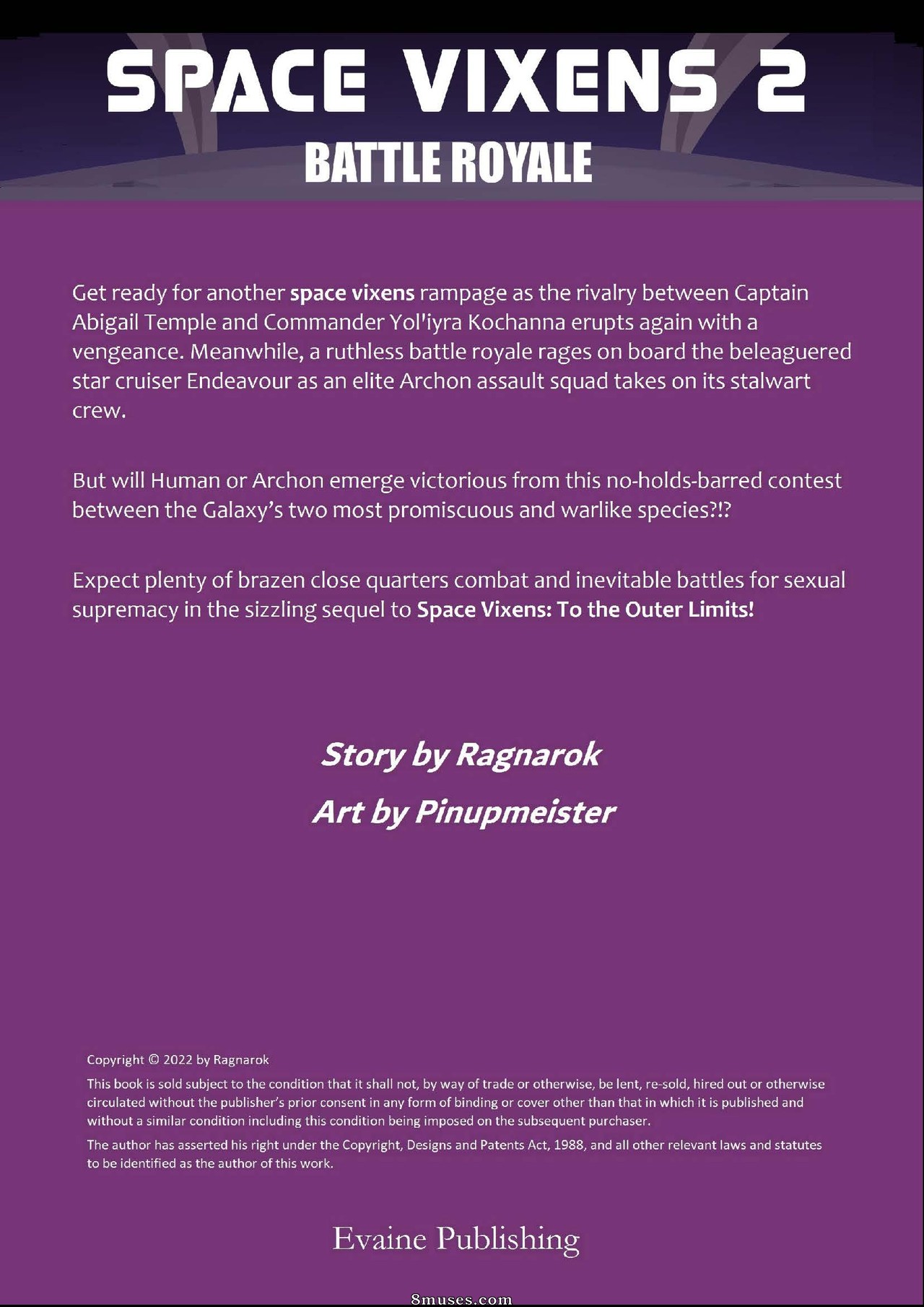 SPACE VIXENS 2

BATTLE ROYALE

Get ready for another space vixens rampage as the rivalry between Captain Abigail Temple and Commander Yol'iyra Kochanna erupts again with a vengeance. Meanwhile, a ruthless battle royale rages on board the beleaguered star cruiser Endeavour as an elite Archon assault squad takes on its stalwart crew.

But will Human or Archon emerge victorious from this no-holds-barred contest between the Galaxy's two most promiscuous and warlike species?!?

Expect plenty of brazen close quarters combat and inevitable battles for sexual supremacy in the sizzling sequel to Space Vixens: To the Outer Limits!

Story by Ragnarok

Art by Pinupmeister

Copyright © 2022 by Ragnarok

This book is sold subject to the condition that it shall not, by way of trade or otherwise, be lent, re-sold, hired out or otherwise circulated without the publisher's prior consent in any form of binding or cover other than that in which it is published and without a similar condition including this condition being imposed on the subsequent purchaser.

The author has asserted his right under the Copyright, Designs and Patents Act, 1988, and all other relevant laws and statutes to be identified as the author of this work.

Evaine Publishing

8muses.com